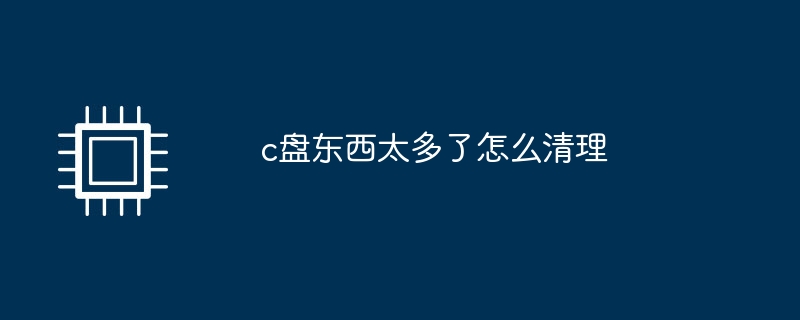 c盘东西太多了怎么清理